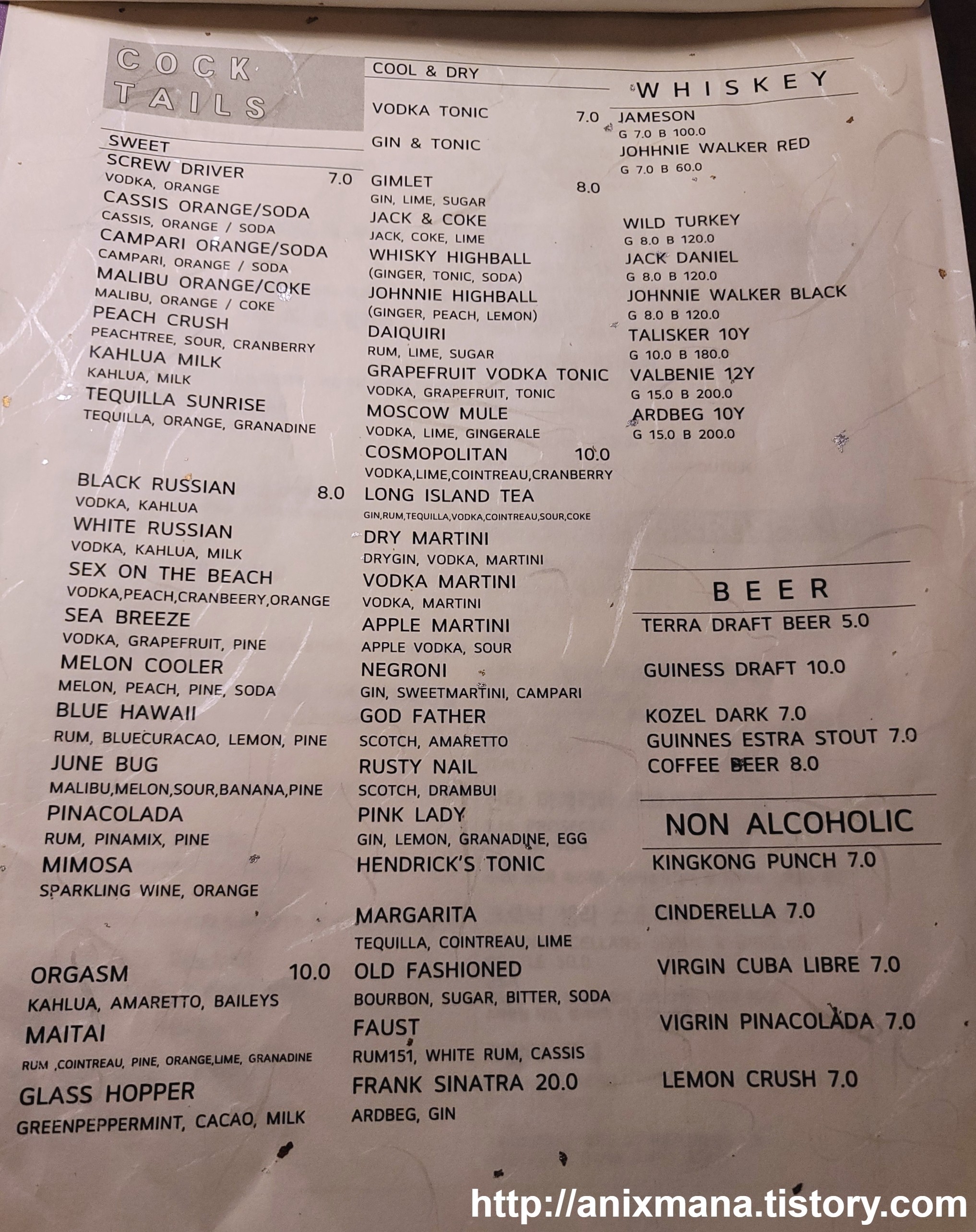 COCK TAILS

SWEET
SCREW DRIVER 7.0
VODKA, ORANGE
CASSIS ORANGE/SODA
CASSIS, ORANGE / SODA
CAMPARI ORANGE/SODA
CAMPARI, ORANGE / SODA
MALIBU ORANGE/COKE
MALIBU, ORANGE / COKE
PEACH CRUSH
PEACHTREE, SOUR, CRANBERRY
KAHLUA MILK
KAHLUA, MILK
TEQUILLA SUNRISE
TEQUILLA, ORANGE, GRANADINE

BLACK RUSSIAN 8.0
VODKA, KAHLUA
WHITE RUSSIAN
VODKA, KAHLUA, MILK
SEX ON THE BEACH
VODKA,PEACH,CRANBEERY,ORANGE
SEA BREEZE
VODKA, GRAPEFRUIT, PINE
MELON COOLER
MELON, PEACH, PINE, SODA
BLUE HAWAII
RUM, BLUECURACAO, LEMON, PINE
JUNE BUG
MALIBU,MELON,SOUR,BANANA,PINE
PINACOLADA
RUM, PINAMIX, PINE
MIMOSA
SPARKLING WINE, ORANGE

ORGASM 10.0
KAHLUA, AMARETTO, BAILEYS
MAITAI
RUM ,COINTREAU, PINE, ORANGE,LIME, GRANADINE
GLASS HOPPER
GREENPEPPERMINT, CACAO, MILK

COOL & DRY
VODKA TONIC 7.0
GIN & TONIC
GIMLET 8.0
GIN, LIME, SUGAR
JACK & COKE
JACK, COKE, LIME
WHISKY HIGHBALL
(GINGER, TONIC, SODA)
JOHNNIE HIGHBALL
(GINGER, PEACH, LEMON)
DAIQUIRI
RUM, LIME, SUGAR
GRAPEFRUIT VODKA TONIC
VODKA, GRAPEFRUIT, TONIC
MOSCOW MULE
VODKA, LIME, GINGERALE
COSMOPOLITAN 10.0
VODKA,LIME,COINTREAU,CRANBERRY
LONG ISLAND TEA
GIN,RUM,TEQUILLA,VODKA,COINTREAU,SOUR,COKE
DRY MARTINI
DRYGIN, VODKA, MARTINI
VODKA MARTINI
VODKA, MARTINI
APPLE MARTINI
APPLE VODKA, SOUR
NEGRONI
GIN, SWEETMARTINI, CAMPARI
GOD FATHER
SCOTCH, AMARETTO
RUSTY NAIL
SCOTCH, DRAMBUI
PINK LADY
GIN, LEMON, GRANADINE, EGG
HENDRICK'S TONIC

MARGARITA
TEQUILLA, COINTREAU, LIME
OLD FASHIONED
BOURBON, SUGAR, BITTER, SODA
FAUST
RUM151, WHITE RUM, CASSIS
FRANK SINATRA 20.0
ARDBEG, GIN

WHISKEY
JAMESON
G 7.0 B 100.0
JOHHNIE WALKER RED
G 7.0 B 60.0
WILD TURKEY
G 8.0 B 120.0
JACK DANIEL
G 8.0 B 120.0
JOHNNIE WALKER BLACK
G 8.0 B 120.0
TALISKER 10Y
G 10.0 B 180.0
VALBENIE 12Y
G 15.0 B 200.0
ARDBEG 10Y
G 15.0 B 200.0

BEER
TERRA DRAFT BEER 5.0
GUINESS DRAFT 10.0
KOZEL DARK 7.0
GUINNES ESTRA STOUT 7.0
COFFEE BEER 8.0

NON ALCOHOLIC
KINGKONG PUNCH 7.0
CINDERELLA 7.0
VIRGIN CUBA LIBRE 7.0
VIGRIN PINACOLADA 7.0
LEMON CRUSH 7.0

http://anixmana.tistory.com